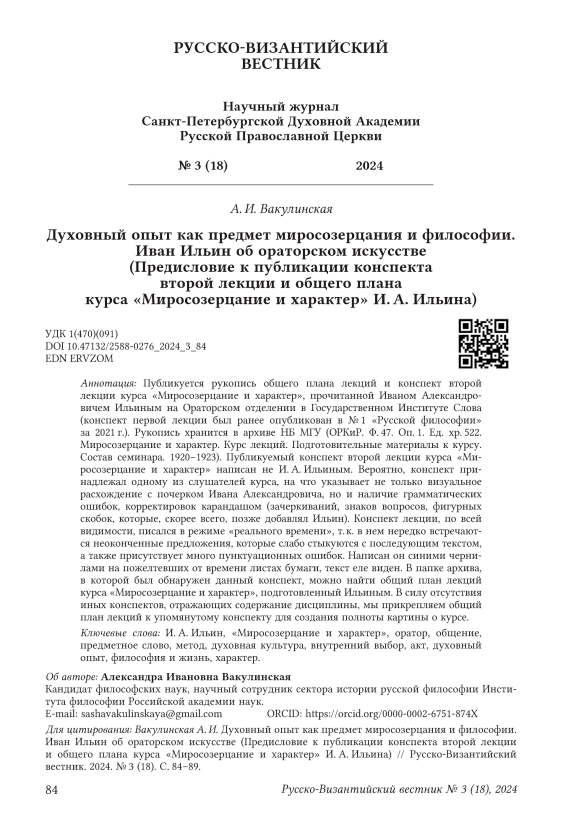 РУССКО-ВИЗАНТИЙСКИЙ ВЕСТНИК

Научный журнал
Санкт-Петербургской Духовной Академии
Русской Православной Церкви

№ 3 (18) 2024

А. И. Вакулинская

Духовный опыт как предмет миросозерцания и философии. Иван Ильин об ораторском искусстве (Предисловие к публикации конспекта второй лекции и общего плана курса «Миросозерцание и характер» И. А. Ильина)

УДК 1(470)(091)
DOI 10.47132/2588-0276_2024_3_84
EDN ERVZOM

Аннотация: Публикуется рукопись общего плана лекций и конспект второй лекции курса «Миросозерцание и характер», прочитанной Иваном Александровичем Ильиным на Ораторском отделении в Государственном Институте Слова (конспект первой лекции был ранее опубликован в № 1 «Русской философии» за 2021 г.). Рукопись хранится в архиве НБ МГУ (ОРКиР. Ф. 47. Оп. 1. Ед. хр. 522. Миросозерцание и характер. Курс лекций. Подготовительные материалы к курсу. Состав семинара. 1920–1923). Публикуемый конспект второй лекции курса «Миросозерцание и характер» написан не И. А. Ильиным. Вероятно, конспект принадлежал одному из слушателей курса, на что указывает не только визуальное расхождение с почерком Ивана Александровича, но и наличие грамматических ошибок, корректировок карандашом (зачеркиваний, знаков вопросов, фигурных скобок, которые, скорее всего, позже добавлял Ильин). Конспект лекции, по всей видимости, писался в режиме «реального времени», т. к. в нем нередко встречаются неоконченные предложения, которые слабо стыкуются с последующим текстом, а также присутствует много пунктуационных ошибок. Написан он синими чернилами на пожелтевших от времени листах бумаги, текст еле виден. В папке архива, в которой был обнаружен данный конспект, можно найти общий план лекций курса «Миросозерцание и характер», подготовленный Ильиным. В силу отсутствия иных конспектов, отражающих содержание дисциплины, мы прикрепляем общий план лекций к упомянутому конспекту для создания полноты картины о курсе.

Ключевые слова: И. А. Ильин, «Миросозерцание и характер», оратор, общение, предметное слово, метод, духовная культура, внутренний выбор, акт, духовный опыт, философия и жизнь, характер.

Об авторе: Александра Ивановна Вакулинская
Кандидат философских наук, научный сотрудник сектора истории русской философии Института философии Российской академии наук.
E-mail: sashavakulinskaya@gmail.com ORCID: https://orcid.org/0000-0002-6751-874X

Для цитирования: Вакулинская А. И. Духовный опыт как предмет миросозерцания и философии. Иван Ильин об ораторском искусстве (Предисловие к публикации конспекта второй лекции и общего плана курса «Миросозерцание и характер» И. А. Ильина) // Русско-Византийский вестник. 2024. № 3 (18). С. 84–89.

84 Русско-Византийский вестник № 3 (18), 2024